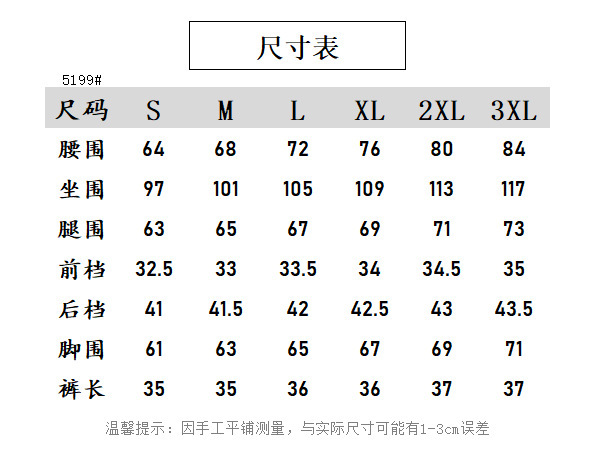 尺寸表

5199#

| 尺码 | S | M | L | XL | 2XL | 3XL |
|---|---|---|---|---|---|---|
| 腰围 | 64 | 68 | 72 | 76 | 80 | 84 |
| 坐围 | 97 | 101 | 105 | 109 | 113 | 117 |
| 腿围 | 63 | 65 | 67 | 69 | 71 | 73 |
| 前档 | 32.5 | 33 | 33.5 | 34 | 34.5 | 35 |
| 后档 | 41 | 41.5 | 42 | 42.5 | 43 | 43.5 |
| 脚围 | 61 | 63 | 65 | 67 | 69 | 71 |
| 裤长 | 35 | 35 | 36 | 36 | 37 | 37 |

温馨提示：因手工平铺测量，与实际尺寸可能有1-3cm误差